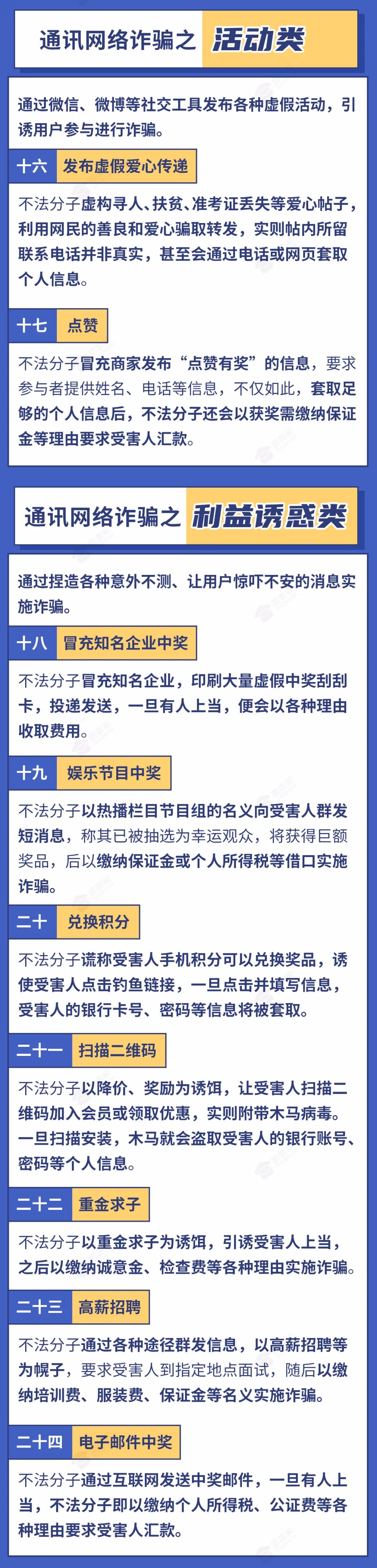 通讯网络诈骗之 活动类

通过微信、微博等社交工具发布各种虚假活动，引诱用户参与进行诈骗。

十六 发布虚假爱心传递

不法分子虚构寻人、扶贫、准考证丢失等爱心帖子，利用网民的善良和爱心骗取转发，实则帖内所留联系电话并非真实，甚至会通过电话或网页套取个人信息。

十七 点赞

不法分子冒充商家发布“点赞有奖”的信息，要求参与者提供姓名、电话等信息，不仅如此，套取足够的个人信息后，不法分子还会以获奖需缴纳保证金等理由要求受害人汇款。

通讯网络诈骗之 利益诱惑类

通过捏造各种意外不测、让用户惊吓不安的消息实施诈骗。

十八 冒充知名企业中奖

不法分子冒充知名企业，印刷大量虚假中奖刮刮卡，投递发送，一旦有人上当，便会以各种理由收取费用。

十九 娱乐节目中奖

不法分子以热播栏目节目组的名义向受害人群发短消息，称其已被抽选为幸运观众，将获得巨额奖品，后以缴纳保证金或个人所得税等借口实施诈骗。

二十 兑换积分

不法分子谎称受害人手机积分可以兑换奖品，诱使受害人点击钓鱼链接，一旦点击并填写信息，受害人的银行卡号、密码等信息将被套取。

二十一 扫描二维码

不法分子以降价、奖励为诱饵，让受害人扫描二维码加入会员或领取优惠，实则附带木马病毒。一旦扫描安装，木马就会盗取受害人的银行账号、密码等个人信息。

二十二 重金求子

不法分子以重金求子为诱饵，引诱受害人上当，之后以缴纳诚意金、检查费等各种理由实施诈骗。

二十三 高薪招聘

不法分子通过各种途径群发信息，以高薪招聘等为幌子，要求受害人到指定地点面试，随后以缴纳培训费、服装费、保证金等名义实施诈骗。

二十四 电子邮件中奖

不法分子通过互联网发送中奖邮件，一旦有人上当，不法分子即以缴纳个人所得税、公证费等各种理由要求受害人汇款。